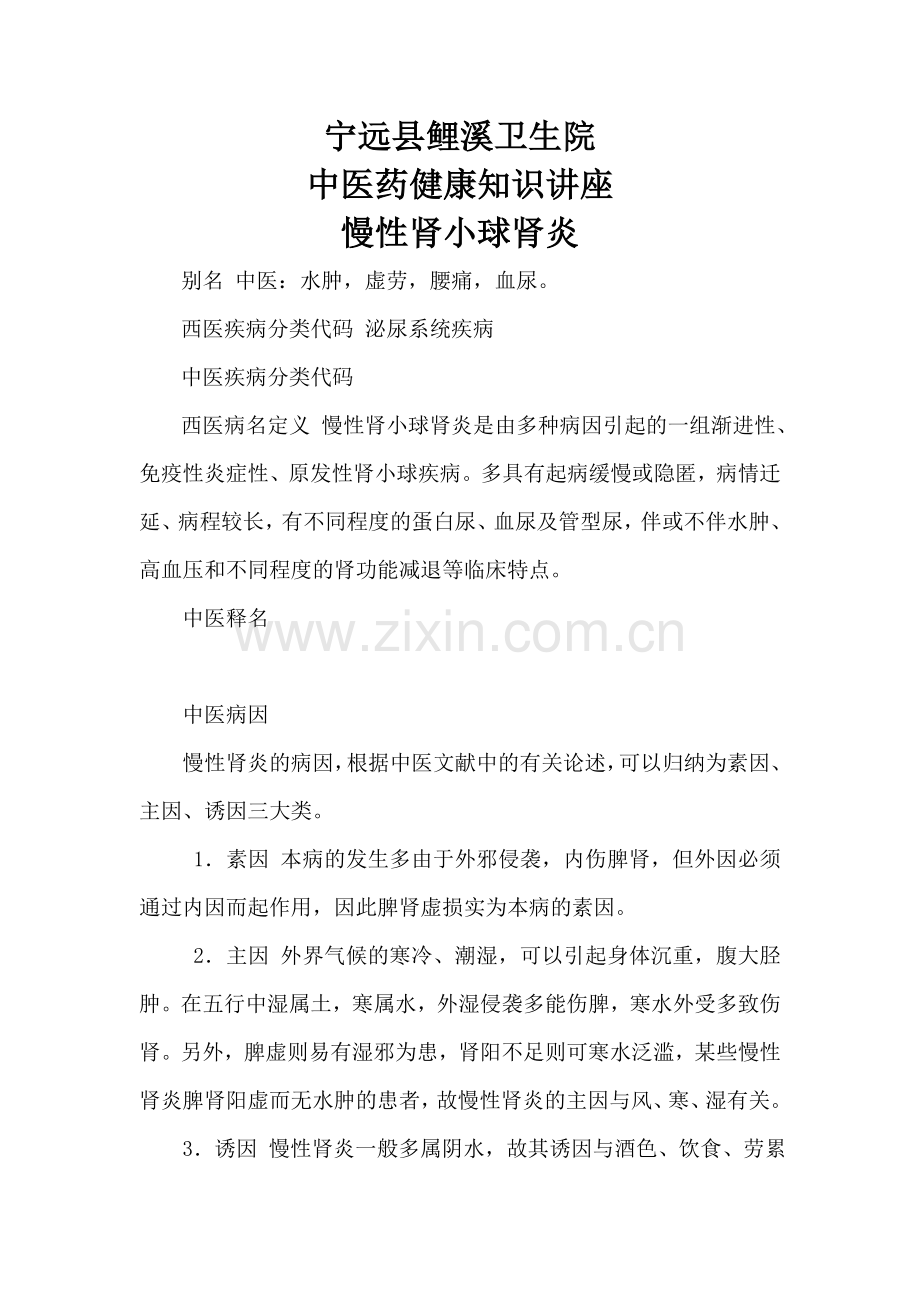 宁远县鲤溪卫生院
中医药健康知识讲座
慢性肾小球肾炎

别名 中医：水肿，虚劳，腰痛，血尿。

西医疾病分类代码 泌尿系统疾病

中医疾病分类代码

西医病名定义 慢性肾小球肾炎是由多种病因引起的一组渐进性、免疫性炎症性、原发性肾小球疾病。多具有起病缓慢或隐匿，病情迁延、病程较长，有不同程度的蛋白尿、血尿及管型尿，伴或不伴水肿、高血压和不同程度的肾功能减退等临床特点。

中医释名

www.zixin.com.cn

中医病因

慢性肾炎的病因，根据中医文献中的有关论述，可以归纳为素因、主因、诱因三大类。

1．素因 本病的发生多由于外邪侵袭，内伤脾肾，但外因必须通过内因而起作用，因此脾肾虚损实为本病的素因。

2．主因 外界气候的寒冷、潮湿，可以引起身体沉重，腹大胫肿。在五行中湿属土，寒属水，外湿侵袭多能伤脾，寒水外受多致伤肾。另外，脾虚则易有湿邪为患，肾阳不足则可寒水泛滥，某些慢性肾炎脾肾阳虚而无水肿的患者，故慢性肾炎的主因与风、寒、湿有关。

3．诱因 慢性肾炎一般多属阴水，故其诱因与酒色、饮食、劳累